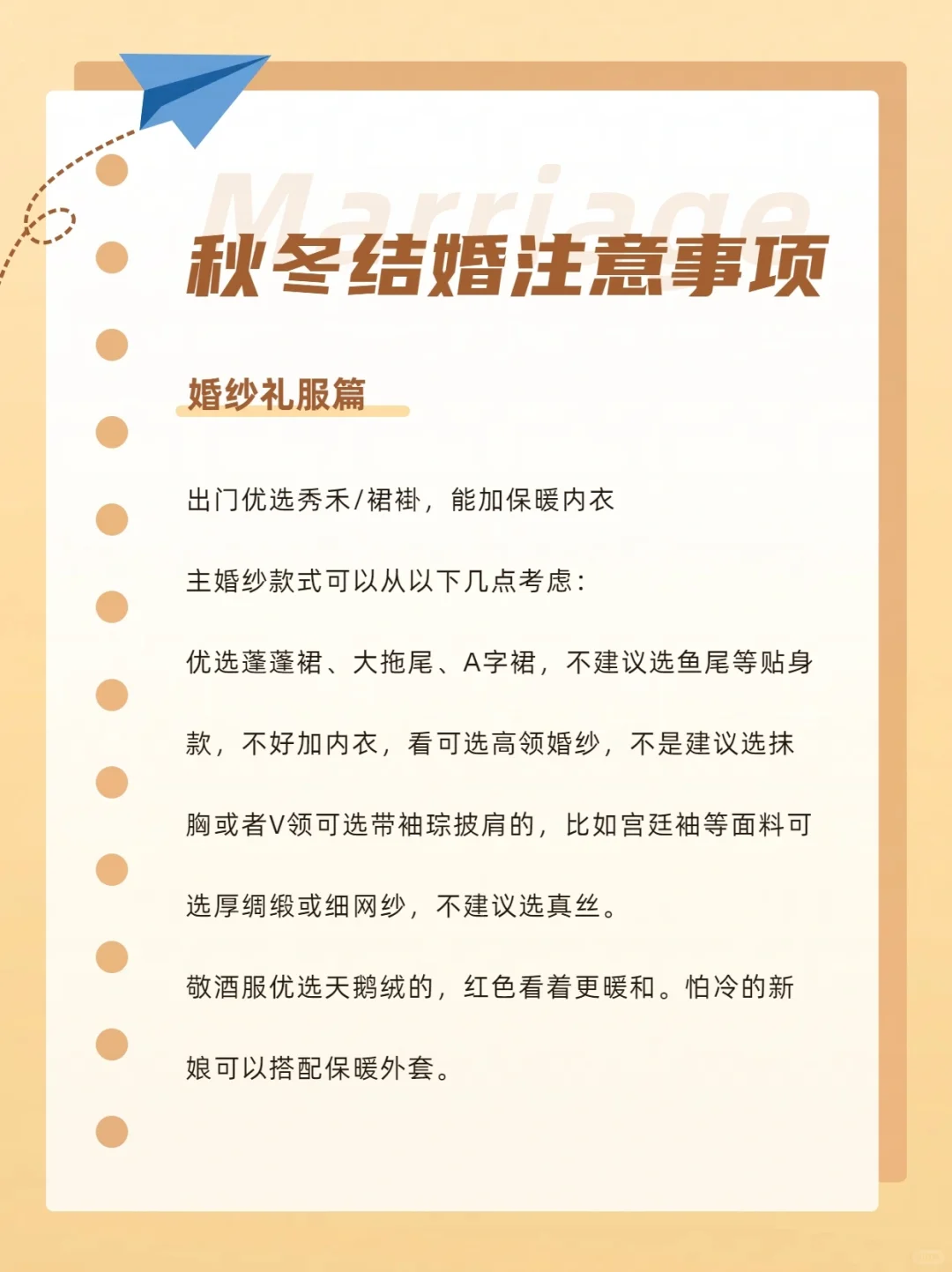 Marriage

秋冬结婚注意事项

婚纱礼服篇

出门优选秀禾/裙褂，能加保暖内衣

主婚纱款式可以从以下几点考虑：

优选蓬蓬裙、大拖尾、A字裙，不建议选鱼尾等贴身款，不好加内衣，看可选高领婚纱，不是建议选抹胸或者V领可选带袖琮披肩的，比如宫廷袖等面料可选厚绸缎或细网纱，不建议选真丝。

敬酒服优选天鹅绒的，红色看着更暖和。怕冷的新娘可以搭配保暖外套。